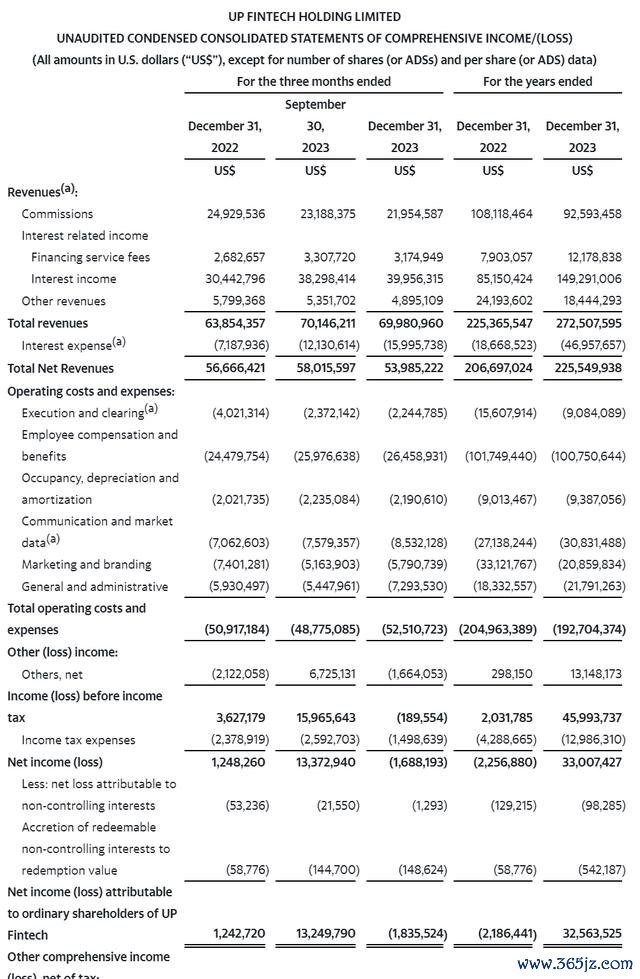 UP FINTECH HOLDING LIMITED
UNAUDITED CONDENSED CONSOLIDATED STATEMENTS OF COMPREHENSIVE INCOME/(LOSS)
(All amounts in U.S. dollars ("US$"), except for number of shares (or ADSs) and per share (or ADS) data)

| | For the three months ended | | | For the years ended | |
|---|---|---|---|---|---|
| | December 31, 2022 | September 30, 2023 | December 31, 2023 | December 31, 2022 | December 31, 2023 |
| | US$ | US$ | US$ | US$ | US$ |
| Revenues$^{(a)}$: | | | | | |
| Commissions | 24,929,536 | 23,188,375 | 21,954,587 | 108,118,464 | 92,593,458 |
| Interest related income | | | | | |
| Financing service fees | 2,682,657 | 3,307,720 | 3,174,949 | 7,903,057 | 12,178,838 |
| Interest income | 30,442,796 | 38,298,414 | 39,956,315 | 85,150,424 | 149,291,006 |
| Other revenues | 5,799,368 | 5,351,702 | 4,895,109 | 24,193,602 | 18,444,293 |
| Total revenues | 63,854,357 | 70,146,211 | 69,980,960 | 225,365,547 | 272,507,595 |
| Interest expense$^{(a)}$ | (7,187,936) | (12,130,614) | (15,995,738) | (18,668,523) | (46,957,657) |
| Total Net Revenues | 56,666,421 | 58,015,597 | 53,985,222 | 206,697,024 | 225,549,938 |
| Operating costs and expenses: | | | | | |
| Execution and clearing$^{(a)}$ | (4,021,314) | (2,372,142) | (2,244,785) | (15,607,914) | (9,084,089) |
| Employee compensation and benefits | (24,479,754) | (25,976,638) | (26,458,931) | (101,749,440) | (100,750,644) |
| Occupancy, depreciation and amortization | (2,021,735) | (2,235,084) | (2,190,610) | (9,013,467) | (9,387,056) |
| Communication and market data$^{(a)}$ | (7,062,603) | (7,579,357) | (8,532,128) | (27,138,244) | (30,831,488) |
| Marketing and branding | (7,401,281) | (5,163,903) | (5,790,739) | (33,121,767) | (20,859,834) |
| General and administrative | (5,930,497) | (5,447,961) | (7,293,530) | (18,332,557) | (21,791,263) |
| Total operating costs and expenses | (50,917,184) | (48,775,085) | (52,510,723) | (204,963,389) | (192,704,374) |
| Other (loss) income: | | | | | |
| Others, net | (2,122,058) | 6,725,131 | (1,664,053) | 298,150 | 13,148,173 |
| Income (loss) before income tax | 3,627,179 | 15,965,643 | (189,554) | 2,031,785 | 45,993,737 |
| Income tax expenses | (2,378,919) | (2,592,703) | (1,498,639) | (4,288,665) | (12,986,310) |
| Net income (loss) | 1,248,260 | 13,372,940 | (1,688,193) | (2,256,880) | 33,007,427 |
| Less: net loss attributable to non-controlling interests | (53,236) | (21,550) | (1,293) | (129,215) | (98,285) |
| Accretion of redeemable non-controlling interests to redemption value | (58,776) | (144,700) | (148,624) | (58,776) | (542,187) |
| Net income (loss) attributable to ordinary shareholders of UP Fintech | 1,242,720 | 13,249,790 | (1,835,524) | (2,186,441) | 32,563,525 |
| Other comprehensive income (loss), net of tax: | | | | | |

www.365jz.com